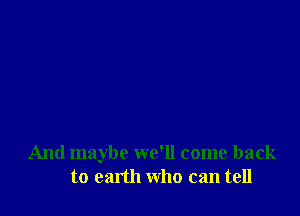 And maybe we'll come back
to earth who can tell